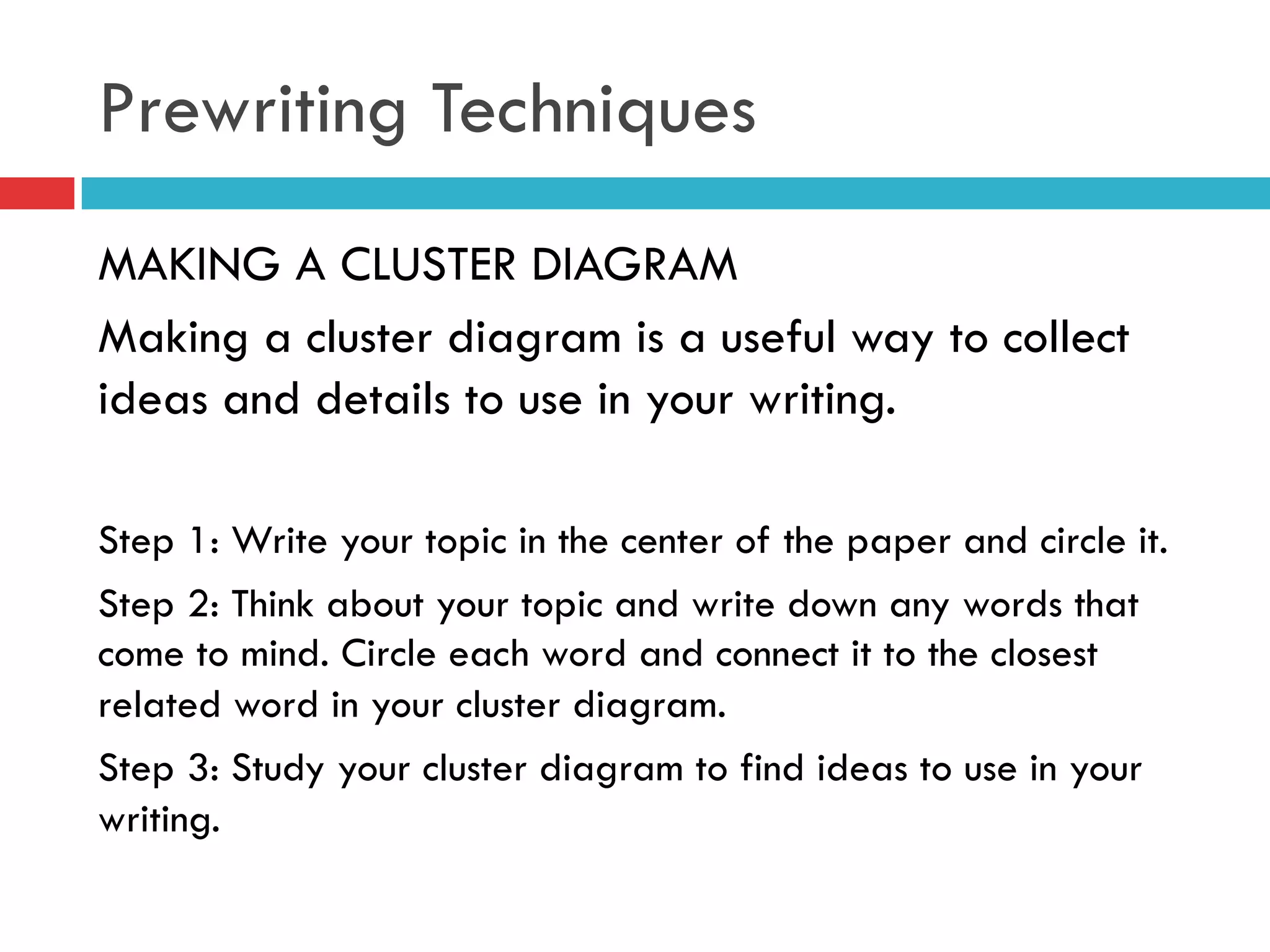 Prewriting Techniques

MAKING A CLUSTER DIAGRAM

Making a cluster diagram is a useful way to collect ideas and details to use in your writing.

Step 1: Write your topic in the center of the paper and circle it.

Step 2: Think about your topic and write down any words that come to mind. Circle each word and connect it to the closest related word in your cluster diagram.

Step 3: Study your cluster diagram to find ideas to use in your writing.